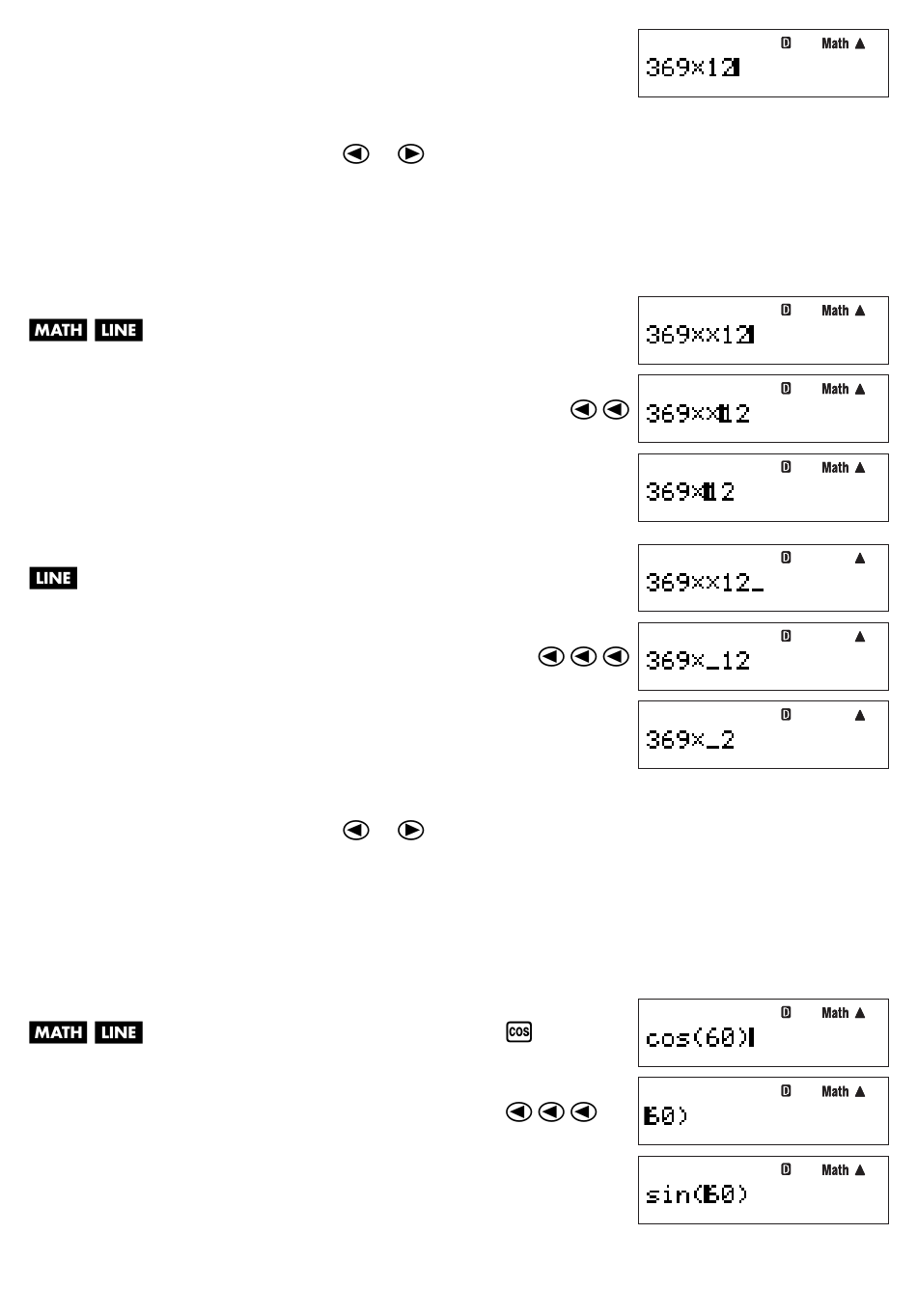 D Math ▲
369×12

◀ ▶

MATH LINE

D Math ▲
369××12

◀◀

D Math ▲
369××12

D Math ▲
369×12

LINE

D ▲
369××12_

◀◀◀

D ▲
369×_12

D ▲
369×_2

◀ ▶

MATH LINE

cos

D Math ▲
cos(60)

◀◀◀

D Math ▲
60)

D Math ▲
sin(60)